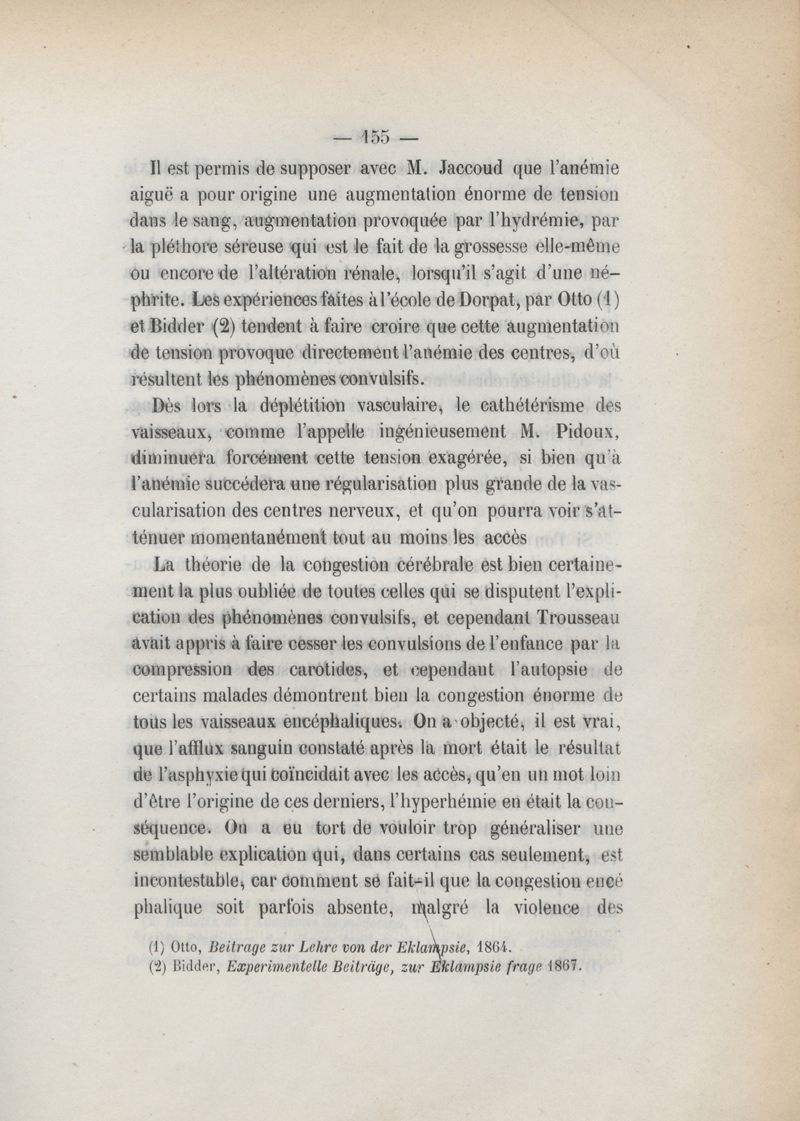 — 155 —

Il est permis de supposer avec M. Jaccoud que l'anémie aiguë a pour origine une augmentation énorme de tension dans le sang, augmentation provoquée par l'hydrémie, par la pléthore séreuse qui est le fait de la grossesse elle-même ou encore de l'altération rénale, lorsqu'il s'agit d'une néphrite. Les expériences faites à l'école de Dorpat, par Otto (1) et Bidder (2) tendent à faire croire que cette augmentation de tension provoque directement l'anémie des centres, d'où résultent les phénomènes convulsifs.

Dès lors la déplétition vasculaire, le cathétérisme des vaisseaux, comme l'appelle ingénieusement M. Pidoux, diminuera forcément cette tension exagérée, si bien qu'à l'anémie succédera une régularisation plus grande de la vascularisation des centres nerveux, et qu'on pourra voir s'atténuer momentanément tout au moins les accès

La théorie de la congestion cérébrale est bien certainement la plus oubliée de toutes celles qui se disputent l'explication des phénomènes convulsifs, et cependant Trousseau avait appris à faire cesser les convulsions de l'enfance par la compression des carotides, et cependant l'autopsie de certains malades démontrent bien la congestion énorme de tous les vaisseaux encéphaliques. On a objecté, il est vrai, que l'afflux sanguin constaté après la mort était le résultat de l'asphyxie qui coïncidait avec les accès, qu'en un mot loin d'être l'origine de ces derniers, l'hyperhémie en était la conséquence. On a eu tort de vouloir trop généraliser une semblable explication qui, dans certains cas seulement, est incontestable, car comment se fait-il que la congestion encé phalique soit parfois absente, malgré la violence des

(1) Otto, Beitrage zur Lehre von der Eklampsie, 1864.
(2) Bidder, Experimentelle Beiträge, zur Eklampsie frage 1867.